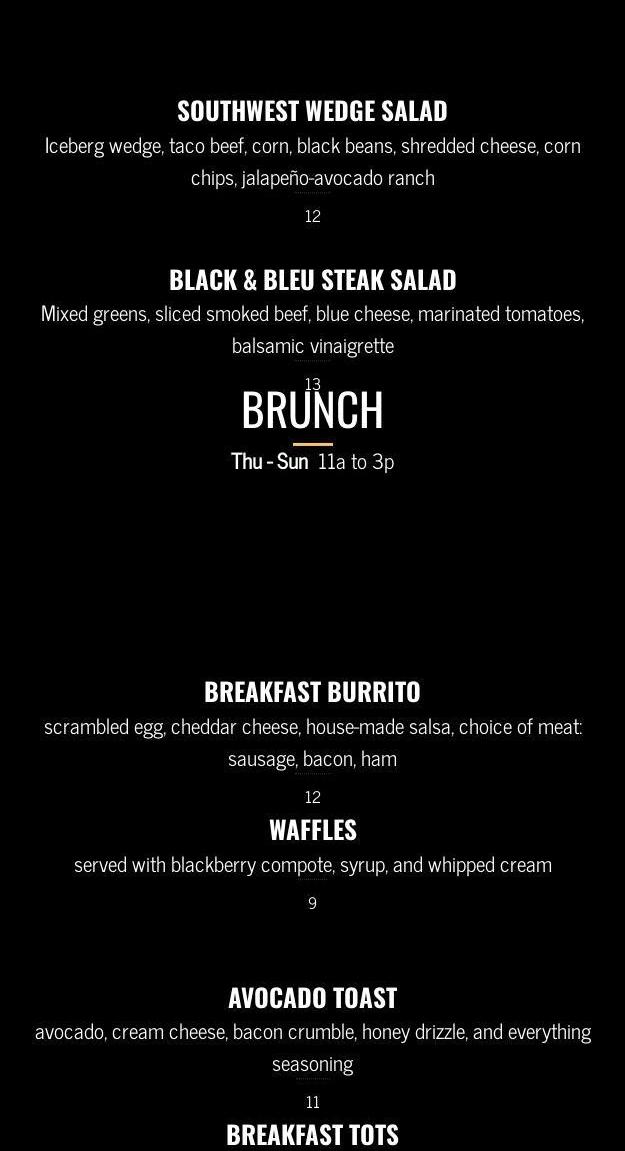 SOUTHWEST WEDGE SALAD
Iceberg wedge, taco beef, corn, black beans, shredded cheese, corn chips, jalapeño-avocado ranch

12

BLACK & BLEU STEAK SALAD
Mixed greens, sliced smoked beef, blue cheese, marinated tomatoes, balsamic vinaigrette

13

BRUNCH
Thu - Sun 11a to 3p

BREAKFAST BURRITO
scrambled egg, cheddar cheese, house-made salsa, choice of meat: sausage, bacon, ham

12

WAFFLES
served with blackberry compote, syrup, and whipped cream

9

AVOCADO TOAST
avocado, cream cheese, bacon crumble, honey drizzle, and everything seasoning

11

BREAKFAST TOTS